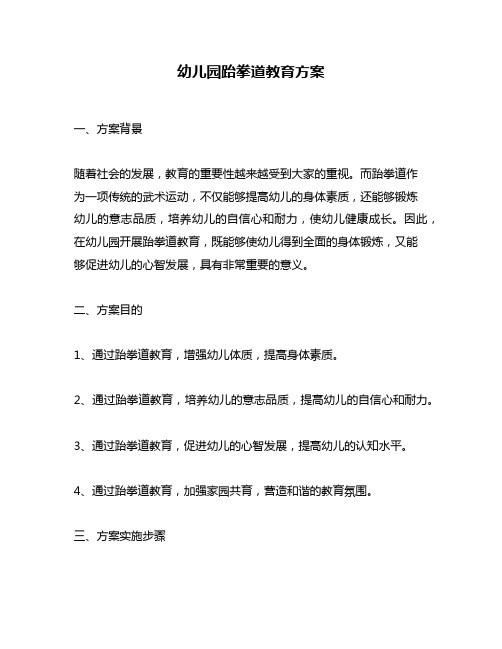 幼儿园跆拳道教育方案

一、方案背景

随着社会的发展，教育的重要性越来越受到大家的重视。而跆拳道作为一项传统的武术运动，不仅能够提高幼儿的身体素质，还能够锻炼幼儿的意志品质，培养幼儿的自信心和耐力，使幼儿健康成长。因此，在幼儿园开展跆拳道教育，既能够使幼儿得到全面的身体锻炼，又能够促进幼儿的心智发展，具有非常重要的意义。

二、方案目的

1、通过跆拳道教育，增强幼儿体质，提高身体素质。

2、通过跆拳道教育，培养幼儿的意志品质，提高幼儿的自信心和耐力。

3、通过跆拳道教育，促进幼儿的心智发展，提高幼儿的认知水平。

4、通过跆拳道教育，加强家园共育，营造和谐的教育氛围。

三、方案实施步骤